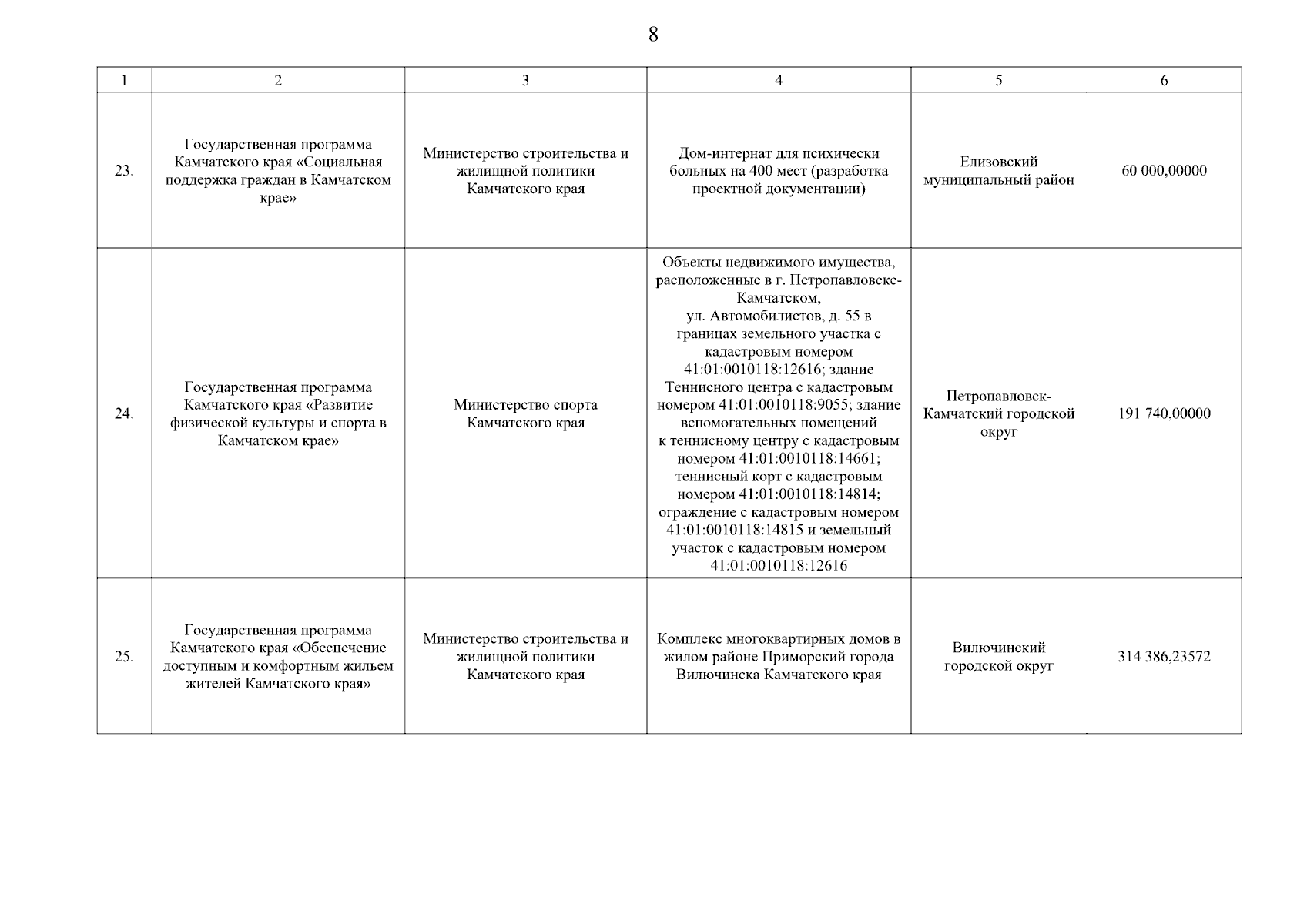 8

| 1 | 2 | 3 | 4 | 5 | 6 |
|---|---|---|---|---|---|
| 23. | Государственная программа Камчатского края «Социальная поддержка граждан в Камчатском крае» | Министерство строительства и жилищной политики Камчатского края | Дом-интернат для психически больных на 400 мест (разработка проектной документации) | Елизовский муниципальный район | 60 000,00000 |
| 24. | Государственная программа Камчатского края «Развитие физической культуры и спорта в Камчатском крае» | Министерство спорта Камчатского края | Объекты недвижимого имущества, расположенные в г. Петропавловске-Камчатском, ул. Автомобилистов, д. 55 в границах земельного участка с кадастровым номером 41:01:0010118:12616; здание Теннисного центра с кадастровым номером 41:01:0010118:9055; здание вспомогательных помещений к теннисному центру с кадастровым номером 41:01:0010118:14661; теннисный корт с кадастровым номером 41:01:0010118:14814; ограждение с кадастровым номером 41:01:0010118:14815 и земельный участок с кадастровым номером 41:01:0010118:12616 | Петропавловск-Камчатский городской округ | 191 740,00000 |
| 25. | Государственная программа Камчатского края «Обеспечение доступным и комфортным жильем жителей Камчатского края» | Министерство строительства и жилищной политики Камчатского края | Комплекс многоквартирных домов в жилом районе Приморский города Вилючинска Камчатского края | Вилючинский городской округ | 314 386,23572 |